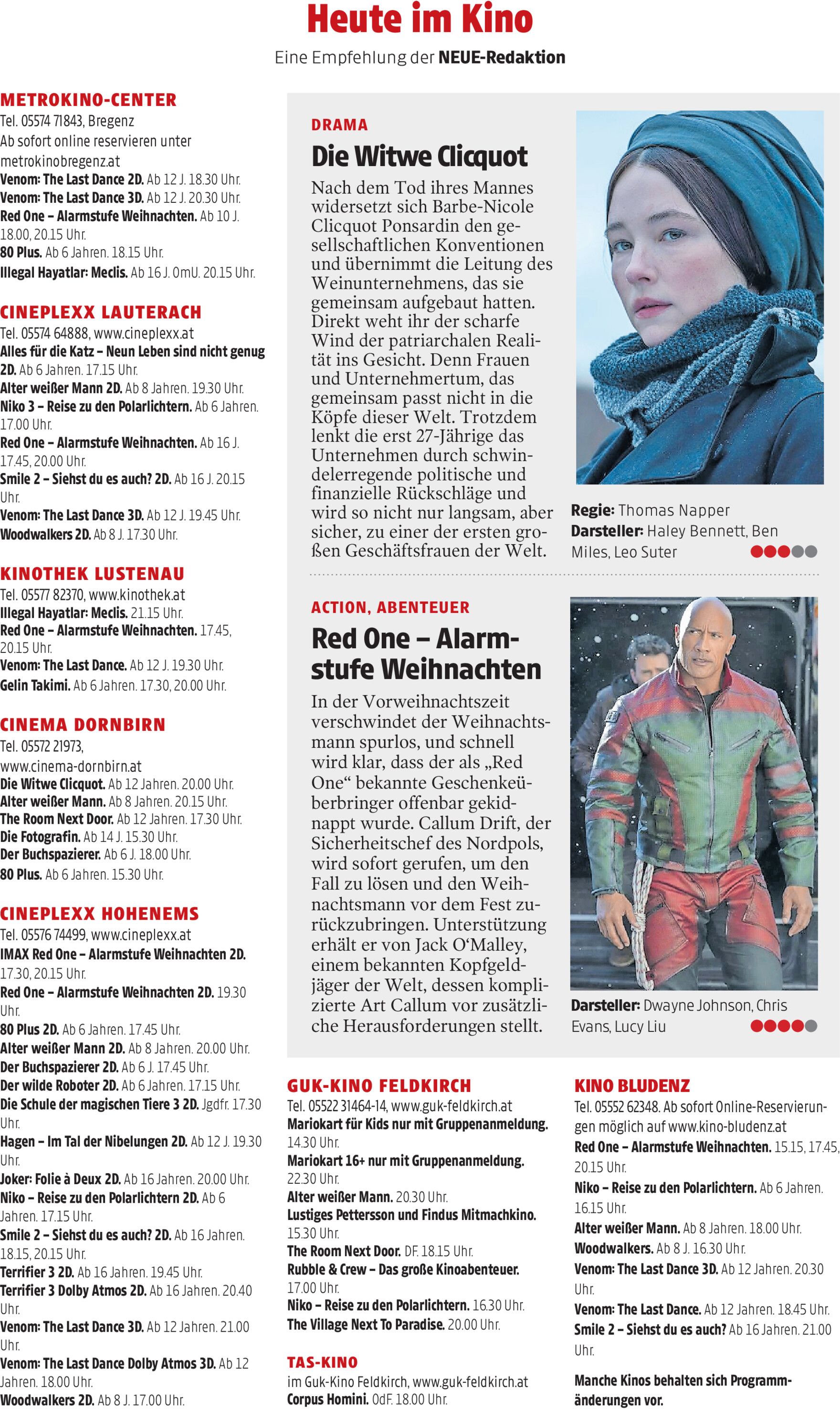 Heute im Kino
Eine Empfehlung der NEUE-Redaktion

METROKINO-CENTER
Tel. 05574 71843, Bregenz
Ab sofort online reservieren unter metrokinobregenz.at
Venom: The Last Dance 2D. Ab 12 J. 18.30 Uhr.
Venom: The Last Dance 3D. Ab 12 J. 20.30 Uhr.
Red One – Alarmstufe Weihnachten. Ab 10 J. 18.00, 20.15 Uhr.
80 Plus. Ab 6 Jahren. 18.15 Uhr.
Illegal Hayatlar: Meclis. Ab 16 J. OmU. 20.15 Uhr.

CINEPLEXX LAUTERACH
Tel. 05574 64888, www.cineplexx.at
Alles für die Katz – Neun Leben sind nicht genug 2D. Ab 6 Jahren. 17.15 Uhr.
Alter weißer Mann 2D. Ab 8 Jahren. 19.30 Uhr.
Niko 3 – Reise zu den Polarlichtern. Ab 6 Jahren. 17.00 Uhr.
Red One – Alarmstufe Weihnachten. Ab 16 J. 17.45, 20.00 Uhr.
Smile 2 – Siehst du es auch? 2D. Ab 16 J. 20.15 Uhr.
Venom: The Last Dance 3D. Ab 12 J. 19.45 Uhr.
Woodwalkers 2D. Ab 8 J. 17.30 Uhr.

KINOTHEK LUSTENAU
Tel. 05577 82370, www.kinothek.at
Illegal Hayatlar: Meclis. 21.15 Uhr.
Red One – Alarmstufe Weihnachten. 17.45, 20.15 Uhr.
Venom: The Last Dance. Ab 12 J. 19.30 Uhr.
Gelin Takimi. Ab 6 Jahren. 17.30, 20.00 Uhr.

CINEMA DORNBIRN
Tel. 05572 21973, www.cinema-dornbirn.at
Die Witwe Clicquot. Ab 12 Jahren. 20.00 Uhr.
Alter weißer Mann. Ab 8 Jahren. 20.15 Uhr.
The Room Next Door. Ab 12 Jahren. 17.30 Uhr.
Die Fotografin. Ab 14 J. 15.30 Uhr.
Der Buchspazierer. Ab 6 J. 18.00 Uhr.
80 Plus. Ab 6 Jahren. 15.30 Uhr.

CINEPLEXX HOHENEMS
Tel. 05576 74499, www.cineplexx.at
IMAX Red One – Alarmstufe Weihnachten 2D. 17.30, 20.15 Uhr.
Red One – Alarmstufe Weihnachten 2D. 19.30 Uhr.
80 Plus 2D. Ab 6 Jahren. 17.45 Uhr.
Alter weißer Mann 2D. Ab 8 Jahren. 20.00 Uhr.
Der Buchspazierer 2D. Ab 6 J. 17.45 Uhr.
Der wilde Roboter 2D. Ab 6 Jahren. 17.15 Uhr.
Die Schule der magischen Tiere 3 2D. Jgdfr. 17.30 Uhr.
Hagen – Im Tal der Nibelungen 2D. Ab 12 J. 19.30 Uhr.
Joker: Folie à Deux 2D. Ab 16 Jahren. 20.00 Uhr.
Niko – Reise zu den Polarlichtern 2D. Ab 6 Jahren. 17.15 Uhr.
Smile 2 – Siehst du es auch? 2D. Ab 16 Jahren. 18.15, 20.15 Uhr.
Terrifier 3 2D. Ab 16 Jahren. 19.45 Uhr.
Terrifier 3 Dolby Atmos 2D. Ab 16 Jahren. 20.40 Uhr.
Venom: The Last Dance 3D. Ab 12 Jahren. 21.00 Uhr.
Venom: The Last Dance Dolby Atmos 3D. Ab 12 Jahren. 18.00 Uhr.
Woodwalkers 2D. Ab 8 J. 17.00 Uhr.

DRAMA
Die Witwe Clicquot
Nach dem Tod ihres Mannes widersetzt sich Barbe-Nicole Clicquot Ponsardin den gesellschaftlichen Konventionen und übernimmt die Leitung des Weinunternehmens, das sie gemeinsam aufgebaut hatten. Direkt weht ihr der scharfe Wind der patriarchalen Realität ins Gesicht. Denn Frauen und Unternehmertum, das gemeinsam passt nicht in die Köpfe dieser Welt. Trotzdem lenkt die erst 27-Jährige das Unternehmen durch schwindelerregende politische und finanzielle Rückschläge und wird so nicht nur langsam, aber sicher, zu einer der ersten großen Geschäftsfrauen der Welt.
Regie: Thomas Napper
Darsteller: Haley Bennett, Ben Miles, Leo Suter

ACTION, ABENTEUER
Red One – Alarmstufe Weihnachten
In der Vorweihnachtszeit verschwindet der Weihnachtsmann spurlos, und schnell wird klar, dass der als „Red One“ bekannte Geschenkeüberbringer offenbar gekidnappt wurde. Callum Drift, der Sicherheitschef des Nordpols, wird sofort gerufen, um den Fall zu lösen und den Weihnachtsmann vor dem Fest zurückzubringen. Unterstützung erhält er von Jack O‘Malley, einem bekannten Kopfgeldjäger der Welt, dessen komplizierte Art Callum vor zusätzliche Herausforderungen stellt.
Darsteller: Dwayne Johnson, Chris Evans, Lucy Liu

GUK-KINO FELDKIRCH
Tel. 05522 31464-14, www.guk-feldkirch.at
Mariokart für Kids nur mit Gruppenanmeldung. 14.30 Uhr.
Mariokart 16+ nur mit Gruppenanmeldung. 22.30 Uhr.
Alter weißer Mann. 20.30 Uhr.
Lustiges Pettersson und Findus Mitmachkino. 15.30 Uhr.
The Room Next Door. DF. 18.15 Uhr.
Rubble & Crew – Das große Kinoabenteuer. 17.00 Uhr.
Niko – Reise zu den Polarlichtern. 16.30 Uhr.
The Village Next To Paradise. 20.00 Uhr.

TAS-KINO
im Guk-Kino Feldkirch, www.guk-feldkirch.at
Corpus Homini. OdF. 18.00 Uhr.

KINO BLUDENZ
Tel. 05552 62348. Ab sofort Online-Reservierungen möglich auf www.kino-bludenz.at
Red One – Alarmstufe Weihnachten. 15.15, 17.45, 20.15 Uhr.
Niko – Reise zu den Polarlichtern. Ab 6 Jahren. 16.15 Uhr.
Alter weißer Mann. Ab 8 Jahren. 18.00 Uhr.
Woodwalkers. Ab 8 J. 16.30 Uhr.
Venom: The Last Dance 3D. Ab 12 Jahren. 20.30 Uhr.
Venom: The Last Dance. Ab 12 Jahren. 18.45 Uhr.
Smile 2 – Siehst du es auch? Ab 16 Jahren. 21.00 Uhr.

Manche Kinos behalten sich Programmänderungen vor.